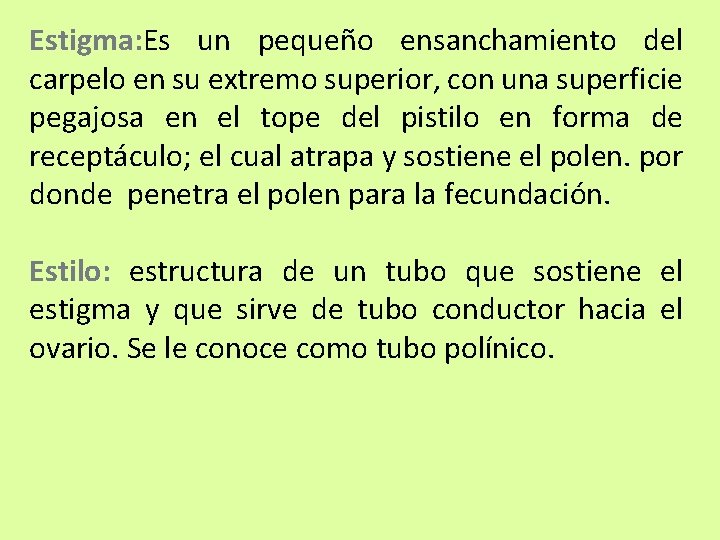 Estigma:Es un pequeño ensanchamiento del carpelo en su extremo superior, con una superficie pegajosa en el tope del pistilo en forma de receptáculo; el cual atrapa y sostiene el polen. por donde penetra el polen para la fecundación.

Estilo: estructura de un tubo que sostiene el estigma y que sirve de tubo conductor hacia el ovario. Se le conoce como tubo polínico.